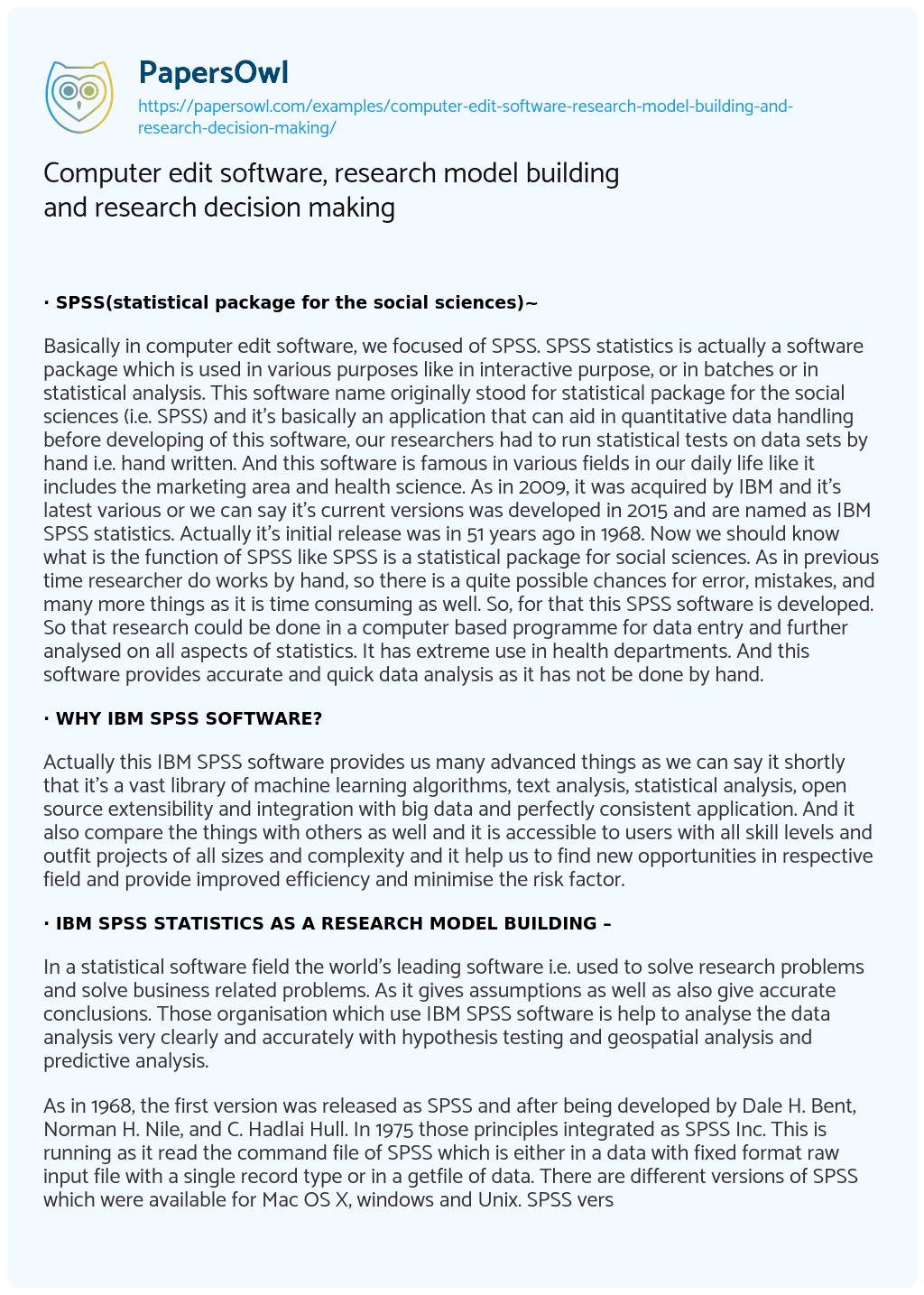 PapersOwl
https://papersowl.com/examples/computer-edit-software-research-model-building-and-research-decision-making/

Computer edit software, research model building and research decision making

· SPSS(statistical package for the social sciences)~

Basically in computer edit software, we focused of SPSS. SPSS statistics is actually a software package which is used in various purposes like in interactive purpose, or in batches or in statistical analysis. This software name originally stood for statistical package for the social sciences (i.e. SPSS) and it's basically an application that can aid in quantitative data handling before developing of this software, our researchers had to run statistical tests on data sets by hand i.e. hand written. And this software is famous in various fields in our daily life like it includes the marketing area and health science. As in 2009, it was acquired by IBM and it's latest various or we can say it's current versions was developed in 2015 and are named as IBM SPSS statistics. Actually it's initial release was in 51 years ago in 1968. Now we should know what is the function of SPSS like SPSS is a statistical package for social sciences. As in previous time researcher do works by hand, so there is a quite possible chances for error, mistakes, and many more things as it is time consuming as well. So, for that this SPSS software is developed. So that research could be done in a computer based programme for data entry and further analysed on all aspects of statistics. It has extreme use in health departments. And this software provides accurate and quick data analysis as it has not be done by hand.

· WHY IBM SPSS SOFTWARE?

Actually this IBM SPSS software provides us many advanced things as we can say it shortly that it's a vast library of machine learning algorithms, text analysis, statistical analysis, open source extensibility and integration with big data and perfectly consistent application. And it also compare the things with others as well and it is accessible to users with all skill levels and outfit projects of all sizes and complexity and it help us to find new opportunities in respective field and provide improved efficiency and minimise the risk factor.

· IBM SPSS STATISTICS AS A RESEARCH MODEL BUILDING –

In a statistical software field the world's leading software i.e. used to solve research problems and solve business related problems. As it gives assumptions as well as also give accurate conclusions. Those organisation which use IBM SPSS software is help to analyse the data analysis very clearly and accurately with hypothesis testing and geospatial analysis and predictive analysis.

As in 1968, the first version was released as SPSS and after being developed by Dale H. Bent, Norman H. Nile, and C. Hadlai Hull. In 1975 those principles integrated as SPSS Inc. This is running as it read the command file of SPSS which is either in a data with fixed format raw input file with a single record type or in a getfile of data. There are different versions of SPSS which were available for Mac OS X, windows and Unix. SPSS vers